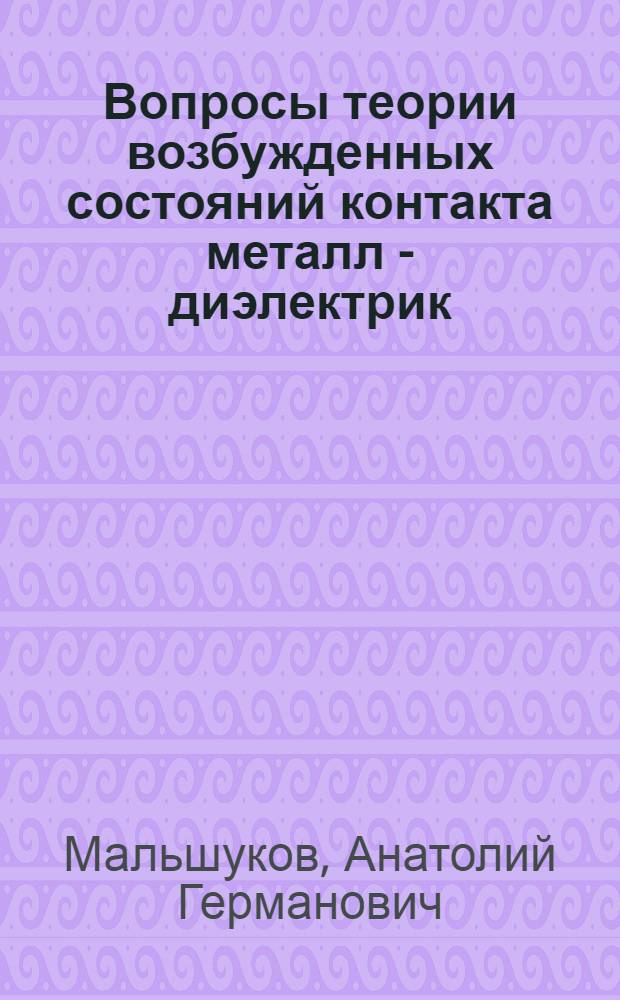 Вопросы теории возбужденных состояний контакта металл - диэлектрик

Мальшуков, Анатолий Германович